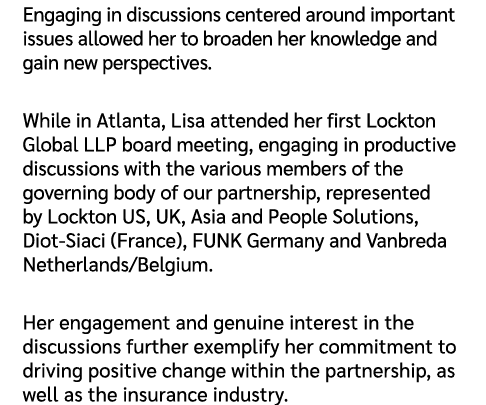 Engaging in discussions centered around important issues allowed her to broaden her knowledge and gain new perspectives.

While in Atlanta, Lisa attended her first Lockton Global LLP board meeting, engaging in productive discussions with the various members of the governing body of our partnership, represented by Lockton US, UK, Asia and People Solutions, Diot-Siaci (France), FUNK Germany and Vanbreda Netherlands/Belgium.

Her engagement and genuine interest in the discussions further exemplify her commitment to driving positive change within the partnership, as well as the insurance industry.